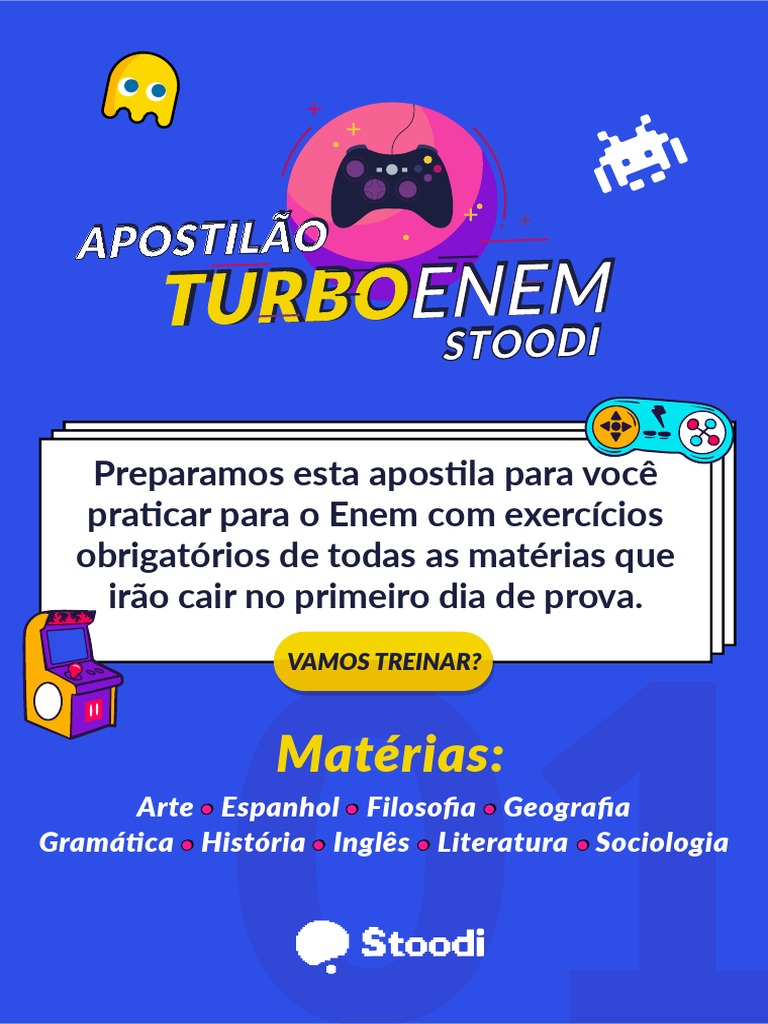 APOSTILÃO
TURBOENEM
STOODI

Preparamos esta apostila para você praticar para o Enem com exercícios obrigatórios de todas as matérias que irão cair no primeiro dia de prova.

VAMOS TREINAR?

01

Matérias:

Arte • Espanhol • Filosofia • Geografia
Gramática • História • Inglês • Literatura • Sociologia

Stoodi